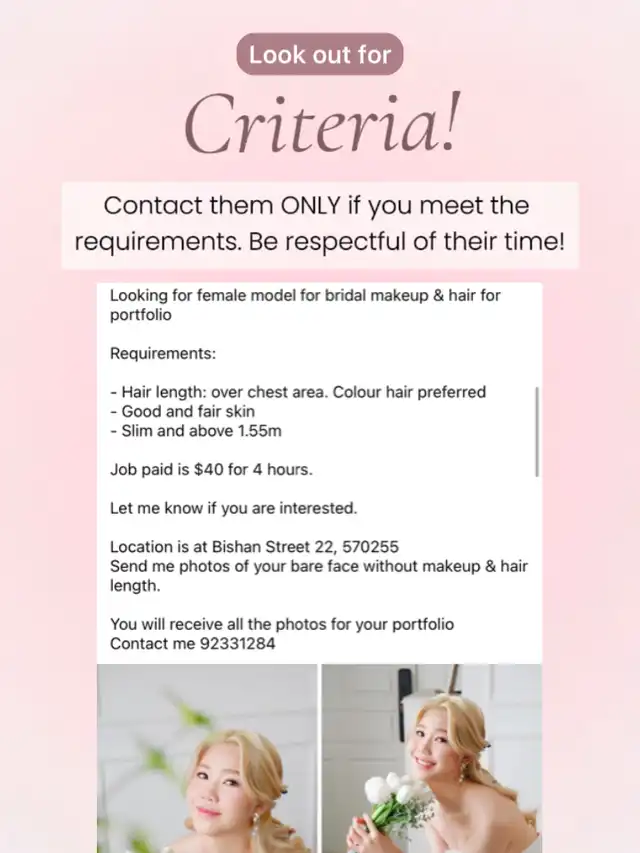 Look out for

Criteria!

Contact them ONLY if you meet the requirements. Be respectful of their time!

Looking for female model for bridal makeup & hair for portfolio

Requirements:

- Hair length: over chest area. Colour hair preferred
- Good and fair skin
- Slim and above 1.55m

Job paid is $40 for 4 hours.

Let me know if you are interested.

Location is at Bishan Street 22, 570255
Send me photos of your bare face without makeup & hair length.

You will receive all the photos for your portfolio
Contact me 92331284